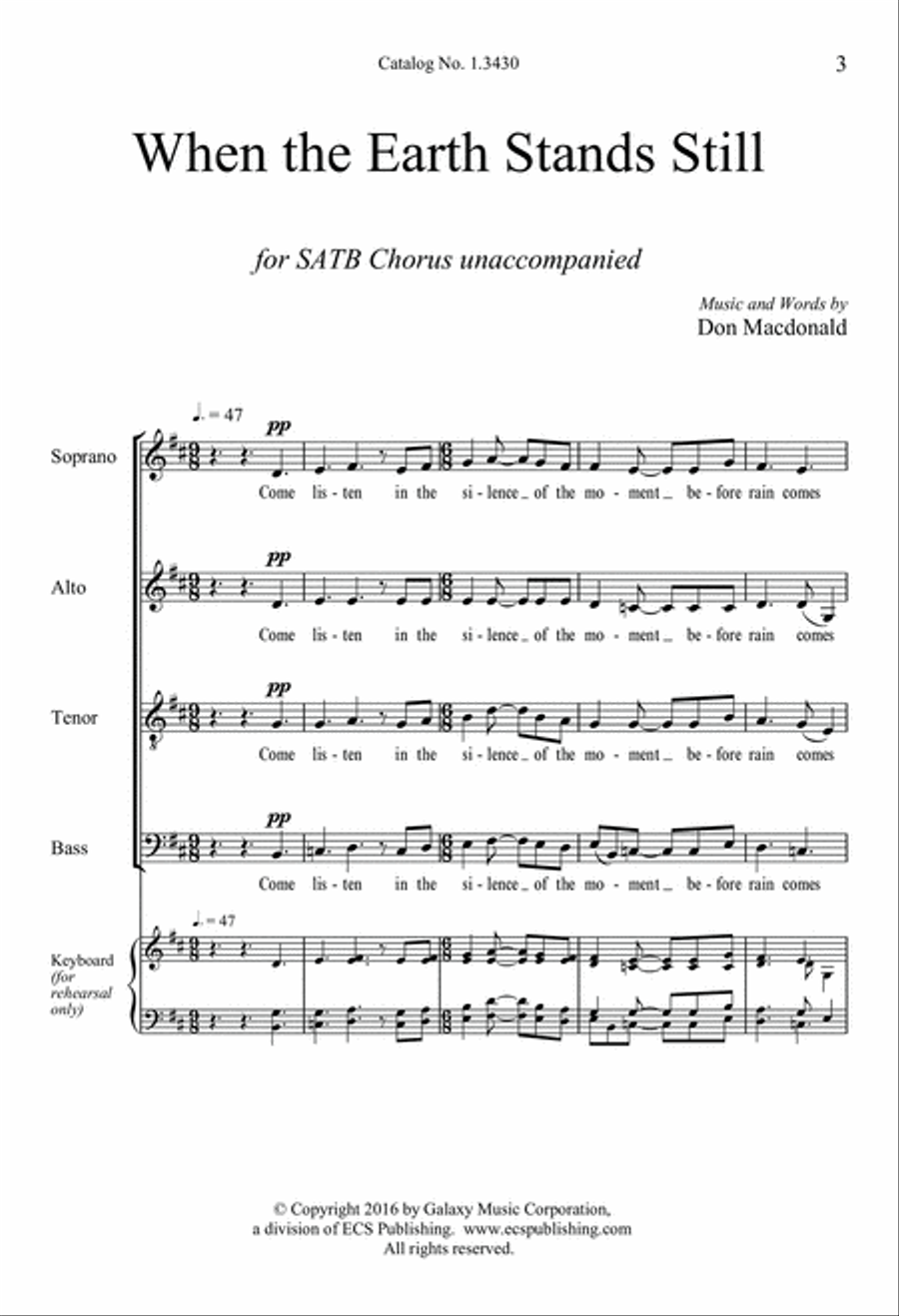 Catalog No. 1.3430

3

When the Earth Stands Still

for SATB Chorus unaccompanied

Music and Words by
Don Macdonald

♩. = 47

Soprano

pp

Come lis - ten in the si - lence_ of the mo - ment_ be - fore rain comes

Alto

pp

Come lis - ten in the si - lence_ of the mo - ment_ be - fore rain comes

Tenor

pp

Come lis - ten in the si - lence_ of the mo - ment_ be - fore rain comes

Bass

pp

Come lis - ten in the si - lence_ of the mo - ment_ be - fore rain comes

♩. = 47

Keyboard (for rehearsal only)

© Copyright 2016 by Galaxy Music Corporation, a division of ECS Publishing. www.ecspublishing.com
All rights reserved.